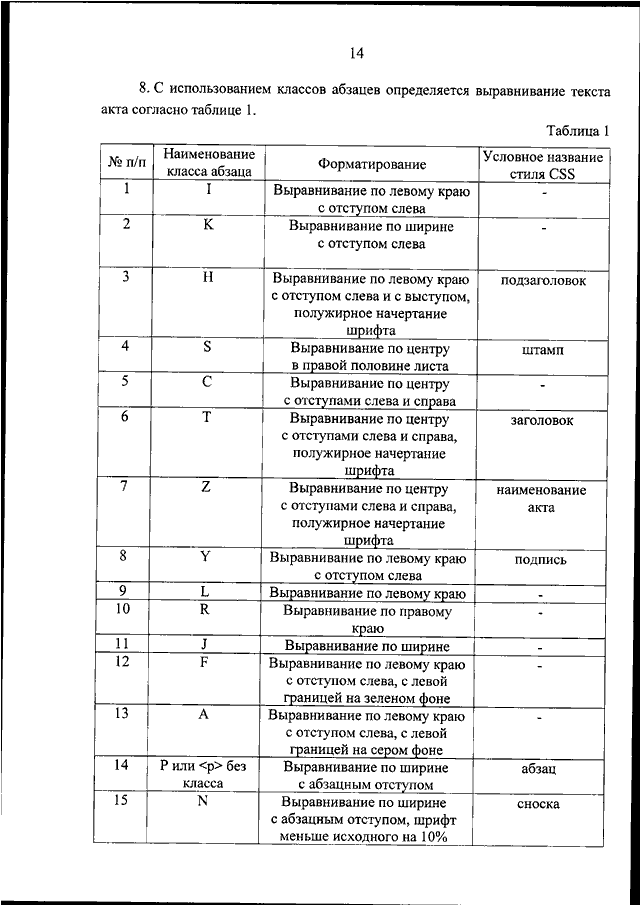 14

8. С использованием классов абзацев определяется выравнивание текста акта согласно таблице 1.

Таблица 1

| № п/п | Наименование класса абзаца | Форматирование | Условное название стиля CSS |
|---|---|---|---|
| 1 | I | Выравнивание по левому краю с отступом слева | - |
| 2 | K | Выравнивание по ширине с отступом слева | - |
| 3 | H | Выравнивание по левому краю с отступом слева и с выступом, полужирное начертание шрифта | подзаголовок |
| 4 | S | Выравнивание по центру в правой половине листа | штамп |
| 5 | C | Выравнивание по центру с отступами слева и справа | - |
| 6 | T | Выравнивание по центру с отступами слева и справа, полужирное начертание шрифта | заголовок |
| 7 | Z | Выравнивание по центру с отступами слева и справа, полужирное начертание шрифта | наименование акта |
| 8 | Y | Выравнивание по левому краю с отступом слева | подпись |
| 9 | L | Выравнивание по левому краю | - |
| 10 | R | Выравнивание по правому краю | - |
| 11 | J | Выравнивание по ширине | - |
| 12 | F | Выравнивание по левому краю с отступом слева, с левой границей на зеленом фоне | - |
| 13 | A | Выравнивание по левому краю с отступом слева, с левой границей на сером фоне | - |
| 14 | P или <p> без класса | Выравнивание по ширине с абзацным отступом | абзац |
| 15 | N | Выравнивание по ширине с абзацным отступом, шрифт меньше исходного на 10% | сноска |